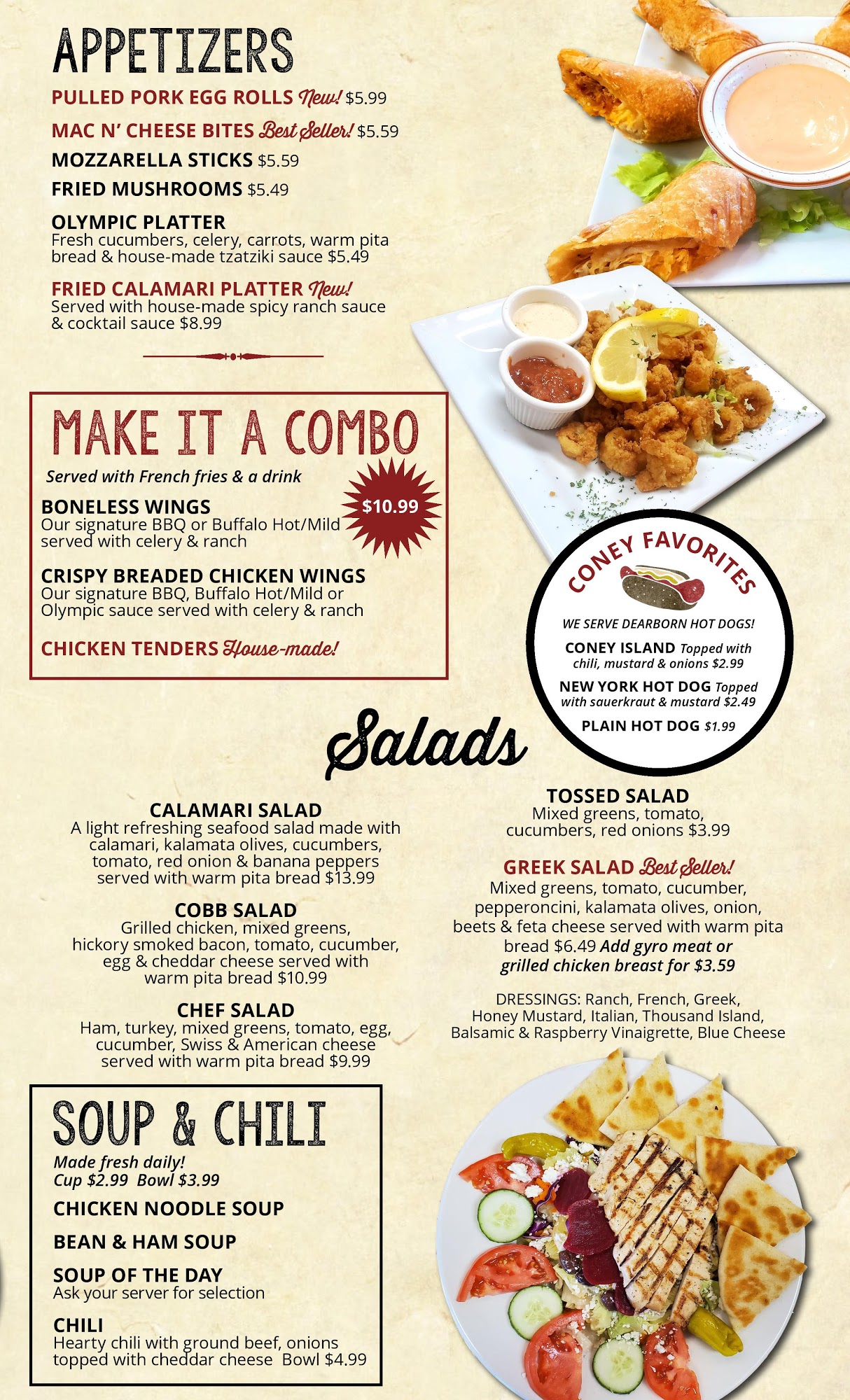 APPETIZERS

PULLED PORK EGG ROLLS New! $5.99

MAC N' CHEESE BITES Best Seller! $5.59

MOZZARELLA STICKS $5.59

FRIED MUSHROOMS $5.49

OLYMPIC PLATTER
Fresh cucumbers, celery, carrots, warm pita bread & house-made tzatziki sauce $5.49

FRIED CALAMARI PLATTER New!
Served with house-made spicy ranch sauce & cocktail sauce $8.99

MAKE IT A COMBO

Served with French fries & a drink

$10.99

BONELESS WINGS
Our signature BBQ or Buffalo Hot/Mild served with celery & ranch

CRISPY BREADED CHICKEN WINGS
Our signature BBQ, Buffalo Hot/Mild or Olympic sauce served with celery & ranch

CHICKEN TENDERS House-made!

CONEY FAVORITES

WE SERVE DEARBORN HOT DOGS!

CONEY ISLAND Topped with chili, mustard & onions $2.99

NEW YORK HOT DOG Topped with sauerkraut & mustard $2.49

PLAIN HOT DOG $1.99

Salads

CALAMARI SALAD
A light refreshing seafood salad made with calamari, kalamata olives, cucumbers, tomato, red onion & banana peppers served with warm pita bread $13.99

COBB SALAD
Grilled chicken, mixed greens, hickory smoked bacon, tomato, cucumber, egg & cheddar cheese served with warm pita bread $10.99

CHEF SALAD
Ham, turkey, mixed greens, tomato, egg, cucumber, Swiss & American cheese served with warm pita bread $9.99

TOSSED SALAD
Mixed greens, tomato, cucumbers, red onions $3.99

GREEK SALAD Best Seller!
Mixed greens, tomato, cucumber, pepperoncini, kalamata olives, onion, beets & feta cheese served with warm pita bread $6.49 Add gyro meat or grilled chicken breast for $3.59

DRESSINGS: Ranch, French, Greek, Honey Mustard, Italian, Thousand Island, Balsamic & Raspberry Vinaigrette, Blue Cheese

SOUP & CHILI

Made fresh daily!
Cup $2.99 Bowl $3.99

CHICKEN NOODLE SOUP

BEAN & HAM SOUP

SOUP OF THE DAY
Ask your server for selection

CHILI
Hearty chili with ground beef, onions topped with cheddar cheese Bowl $4.99